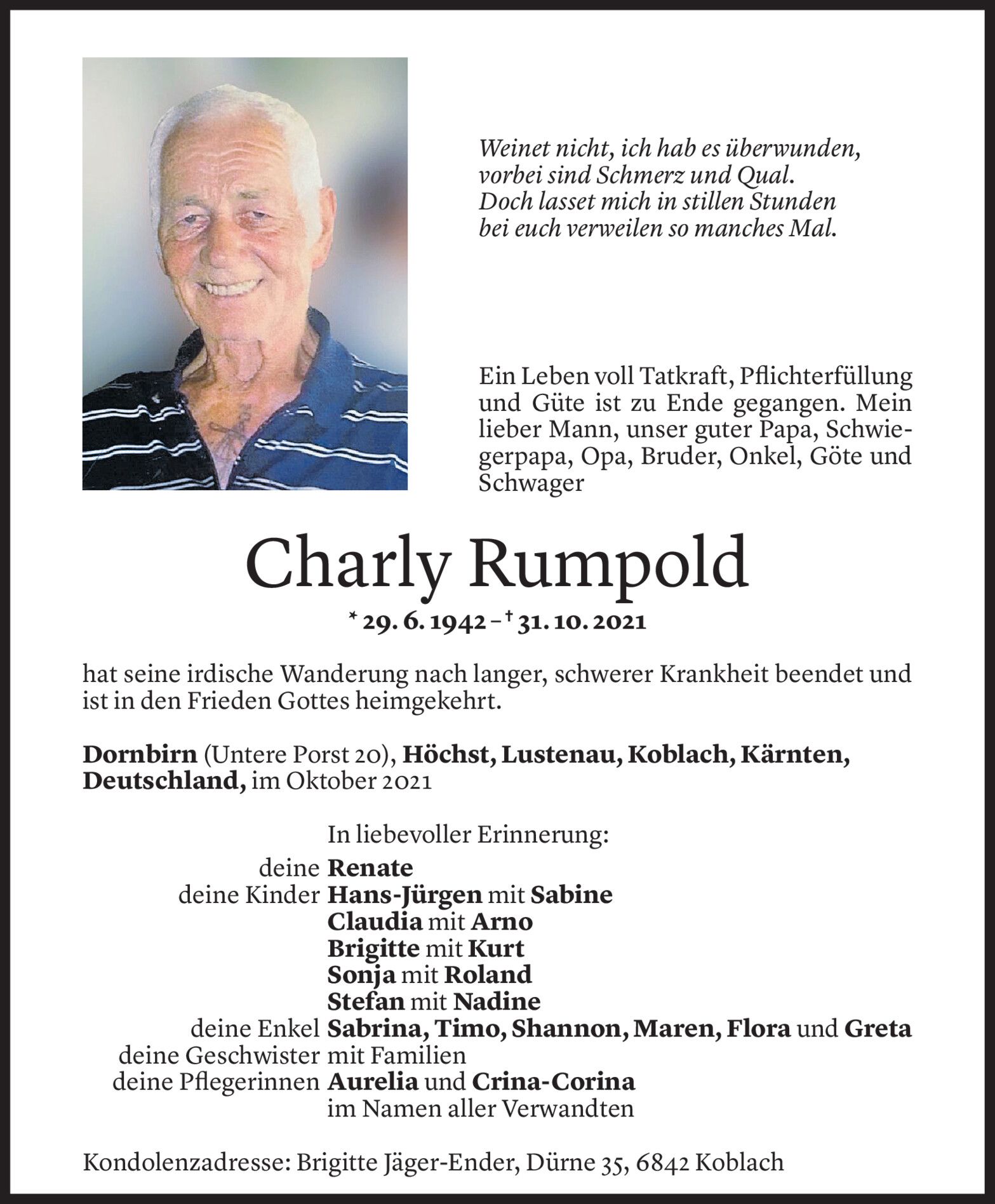 Weinet nicht, ich hab es überwunden,
vorbei sind Schmerz und Qual.
Doch lasset mich in stillen Stunden
bei euch verweilen so manches Mal.

Ein Leben voll Tatkraft, Pflichterfüllung und Güte ist zu Ende gegangen. Mein lieber Mann, unser guter Papa, Schwiegerpapa, Opa, Bruder, Onkel, Göte und Schwager

Charly Rumpold

* 29. 6. 1942 – † 31. 10. 2021

hat seine irdische Wanderung nach langer, schwerer Krankheit beendet und ist in den Frieden Gottes heimgekehrt.

Dornbirn (Untere Porst 20), Höchst, Lustenau, Koblach, Kärnten, Deutschland, im Oktober 2021

In liebevoller Erinnerung:
deine Renate
deine Kinder Hans-Jürgen mit Sabine
Claudia mit Arno
Brigitte mit Kurt
Sonja mit Roland
Stefan mit Nadine
deine Enkel Sabrina, Timo, Shannon, Maren, Flora und Greta
deine Geschwister mit Familien
deine Pflegerinnen Aurelia und Crina-Corina
im Namen aller Verwandten

Kondolenzadresse: Brigitte Jäger-Ender, Dürne 35, 6842 Koblach